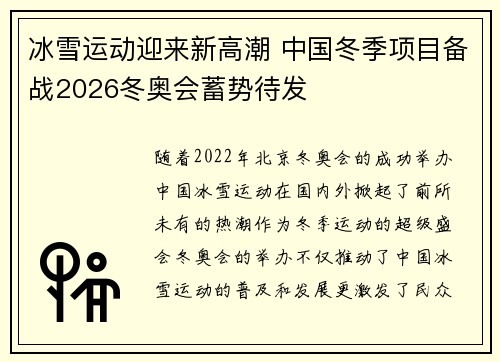 冰雪运动迎来新高潮 中国冬季项目备战2026冬奥会蓄势待发

随着2022年北京冬奥会的成功举办中国冰雪运动在国内外掀起了前所未有的热潮作为冬季运动的超级盛会冬奥会的举办不仅推动了中国冰雪运动的普及和发展更激发了民众